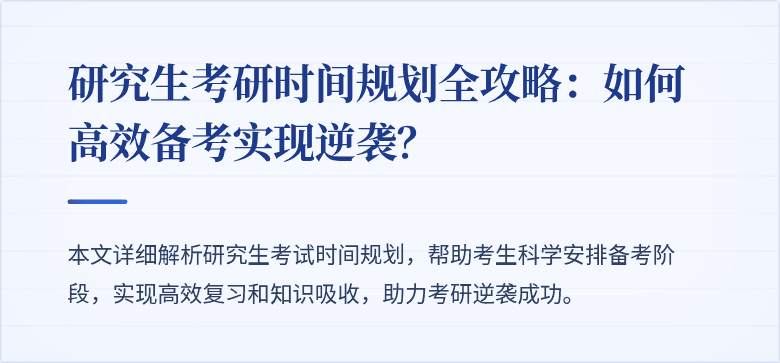 研究生考研时间规划全攻略：如何高效备考实现逆袭?

本文详细解析研究生考试时间规划，帮助考生科学安排备考阶段，实现高效复习和知识吸收，助力考研逆袭成功。